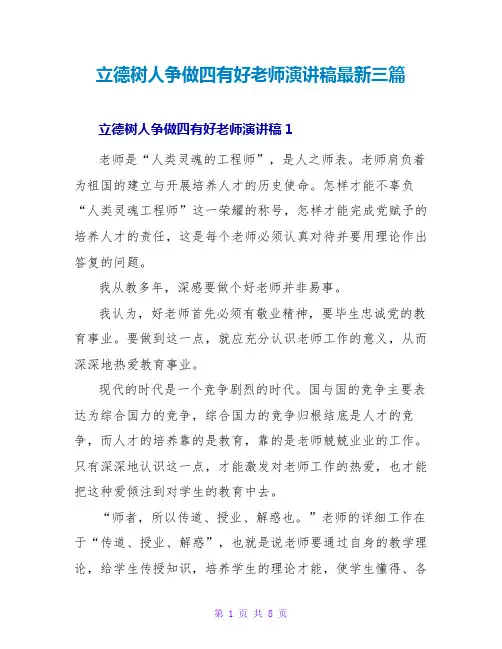 立德树人争做四有好老师演讲稿最新三篇

立德树人争做四有好老师演讲稿 1

老师是“人类灵魂的工程师”，是人之师表。老师肩负着为祖国的建立与开展培养人才的历史使命。怎样才能不辜负“人类灵魂工程师”这一荣耀的称号，怎样才能完成党赋予的培养人才的责任，这是每个老师必须认真对待并要用理论作出答复的问题。

我从教多年，深感要做个好老师并非易事。

我认为，好老师首先必须有敬业精神，要毕生忠诚党的教育事业。要做到这一点，就应充分认识老师工作的意义，从而深深地热爱教育事业。

现代的时代是一个竞争剧烈的时代。国与国的竞争主要表达为综合国力的竞争，综合国力的竞争归根结底是人才的竞争，而人才的培养靠的是教育，靠的是老师兢兢业业的工作。只有深深地认识这一点，才能激发对老师工作的热爱，也才能把这种爱倾注到对学生的教育中去。

“师者，所以传道、授业、解惑也。”老师的详细工作在于“传道、授业、解惑”，也就是说老师要通过自身的教学理论，给学生传授知识，培养学生的理论才能，使学生懂得、各

第 1 页 共 8 页